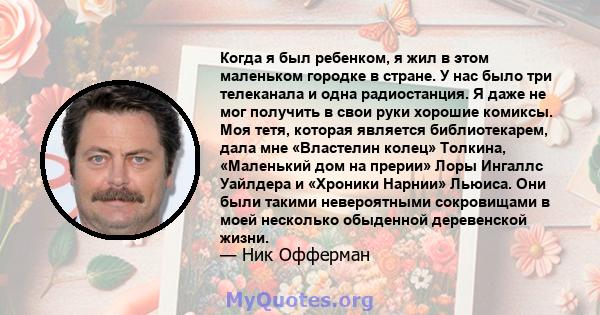 Когда я был ребенком, я жил в этом маленьком городке в стране. У нас было три телеканала и одна радиостанция. Я даже не мог получить в свои руки хорошие комиксы. Моя тетя, которая является библиотекарем, дала мне «Властелин колец» Толкина, «Маленький дом на прерии» Лоры Ингаллс Уайлдера и «Хроники Нарнии» Льюиса. Они были такими невероятными сокровищами в моей несколько обыденной деревенской жизни.
— Ник Офферман

MyQuotes.org